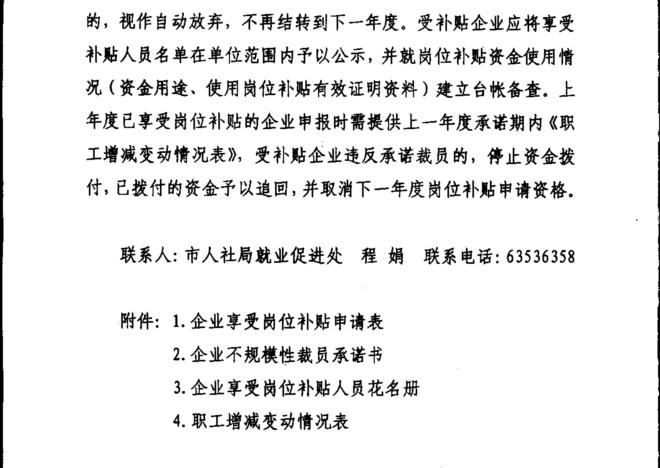 的，视作自动放弃，不再结转到下一年度。受补贴企业应将享受补贴人员名单在单位范围内予以公示，并就岗位补贴资金使用情况（资金用途、使用岗位补贴有效证明资料）建立台帐备查。上年度已享受岗位补贴的企业申报时需提供上一年度承诺期内《职工增减变动情况表》，受补贴企业违反承诺裁员的，停止资金拨付，已拨付的资金予以追回，并取消下一年度岗位补贴申请资格。

联系人：市人社局就业促进处 程 娟 联系电话：63536358

附件：1. 企业享受岗位补贴申请表
2. 企业不规模性裁员承诺书
3. 企业享受岗位补贴人员花名册
4. 职工增减变动情况表